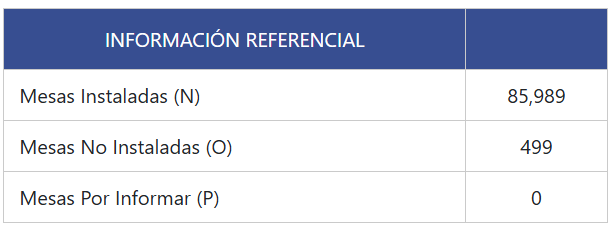 | INFORMACIÓN REFERENCIAL | |
|---|---|
| Mesas Instaladas (N) | 85,989 |
| Mesas No Instaladas (O) | 499 |
| Mesas Por Informar (P) | 0 |